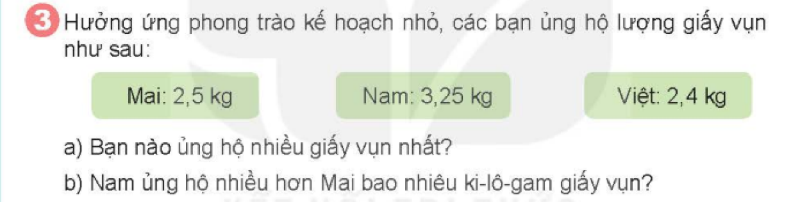 3 Hưởng ứng phong trào kế hoạch nhỏ, các bạn ủng hộ lượng giấy vụn như sau:

Mai: 2,5 kg

Nam: 3,25 kg

Việt: 2,4 kg

a) Bạn nào ủng hộ nhiều giấy vụn nhất?

b) Nam ủng hộ nhiều hơn Mai bao nhiêu ki-lô-gam giấy vụn?